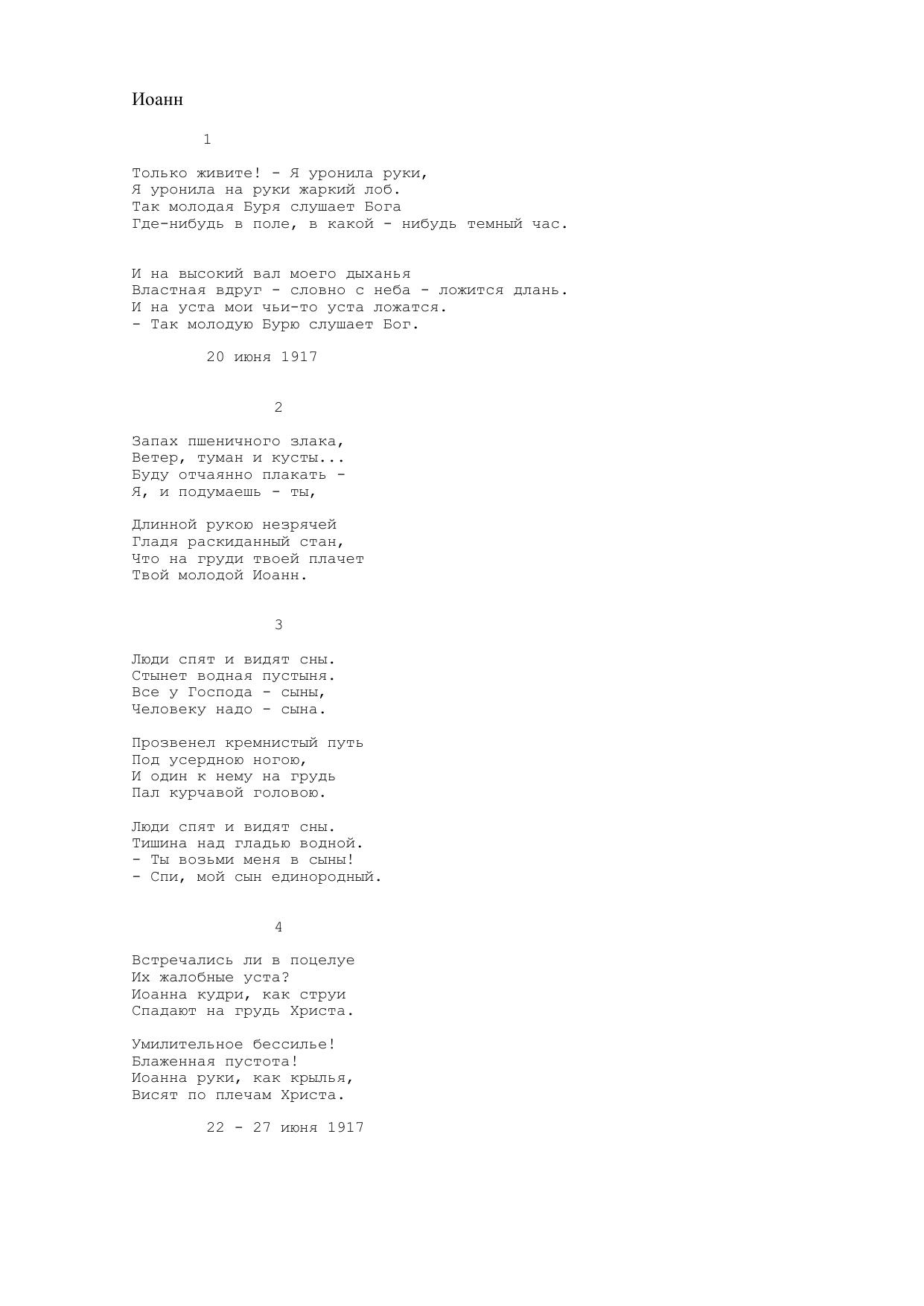 Иоанн

1

Только живите! - Я уронила руки,
Я уронила на руки жаркий лоб.
Так молодая Буря слушает Бога
Где-нибудь в поле, в какой - нибудь темный час.

И на высокий вал моего дыханья
Властная вдруг - словно с неба - ложится длань.
И на уста мои чьи-то уста ложатся.
- Так молодую Бурю слушает Бог.

20 июня 1917

2

Запах пшеничного злака,
Ветер, туман и кусты...
Буду отчаянно плакать -
Я, и подумаешь - ты,

Длинной рукою незрячей
Гладя раскиданный стан,
Что на груди твоей плачет
Твой молодой Иоанн.

3

Люди спят и видят сны.
Стынет водная пустыня.
Все у Господа - сыны,
Человеку надо - сына.

Прозвенел кремнистый путь
Под усердною ногою,
И один к нему на грудь
Пал курчавой головою.

Люди спят и видят сны.
Тишина над гладью водной.
- Ты возьми меня в сыны!
- Спи, мой сын единородный.

4

Встречались ли в поцелуе
Их жалобные уста?
Иоанна кудри, как струи
Спадают на грудь Христа.

Умилительное бессилье!
Блаженная пустота!
Иоанна руки, как крылья,
Висят по плечам Христа.

22 - 27 июня 1917